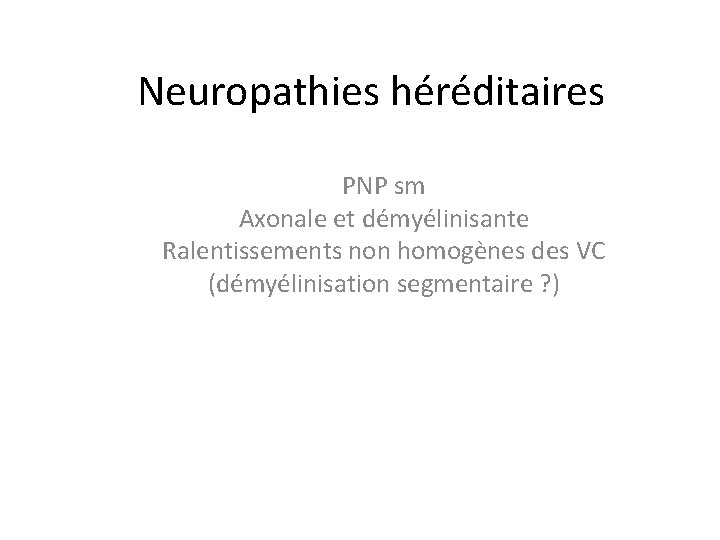 Neuropathies héréditaires

PNP sm
Axonale et démyélinisante
Ralentissements non homogènes des VC
(démyélinisation segmentaire ?)